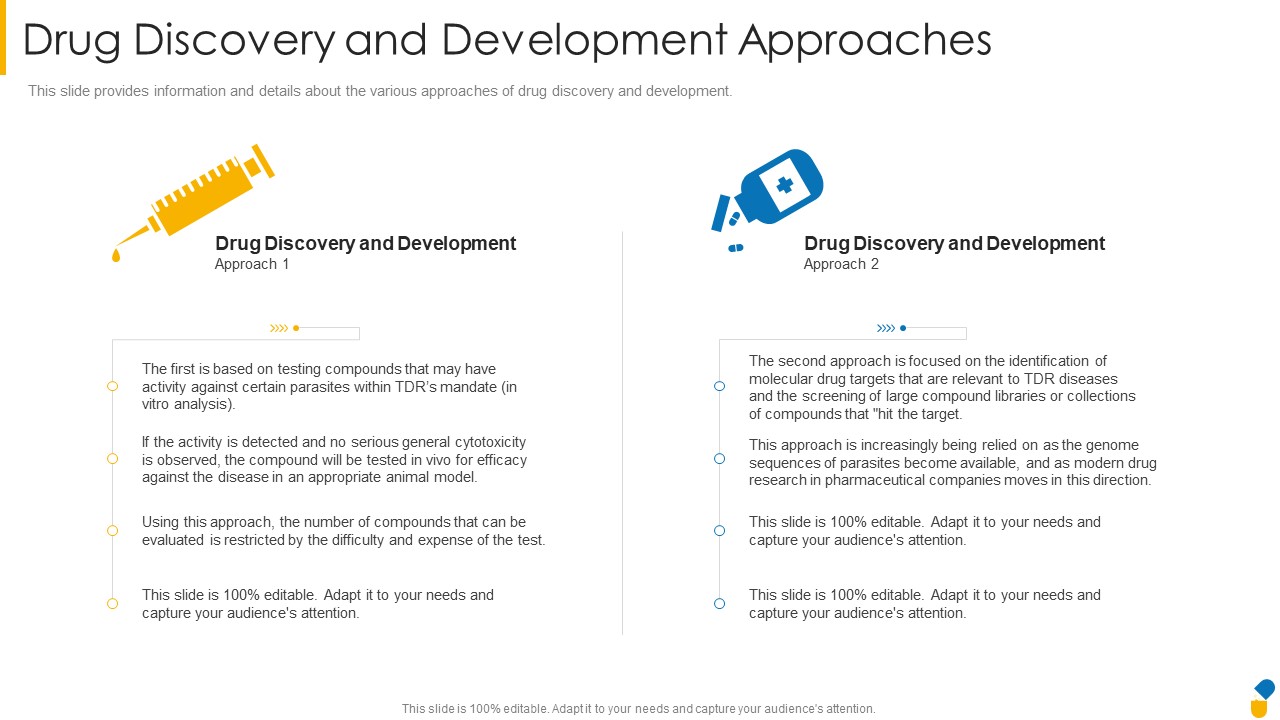 Drug Discovery and Development Approaches

This slide provides information and details about the various approaches of drug discovery and development.

Drug Discovery and Development
Approach 1

The first is based on testing compounds that may have activity against certain parasites within TDR's mandate (in vitro analysis).

If the activity is detected and no serious general cytotoxicity is observed, the compound will be tested in vivo for efficacy against the disease in an appropriate animal model.

Using this approach, the number of compounds that can be evaluated is restricted by the difficulty and expense of the test.

This slide is 100% editable. Adapt it to your needs and capture your audience's attention.

Drug Discovery and Development
Approach 2

The second approach is focused on the identification of molecular drug targets that are relevant to TDR diseases and the screening of large compound libraries or collections of compounds that "hit the target.

This approach is increasingly being relied on as the genome sequences of parasites become available, and as modern drug research in pharmaceutical companies moves in this direction.

This slide is 100% editable. Adapt it to your needs and capture your audience's attention.

This slide is 100% editable. Adapt it to your needs and capture your audience's attention.

This slide is 100% editable. Adapt it to your needs and capture your audience's attention.